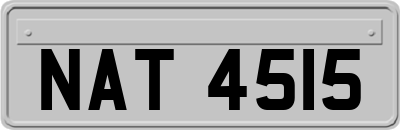 NAT 4515